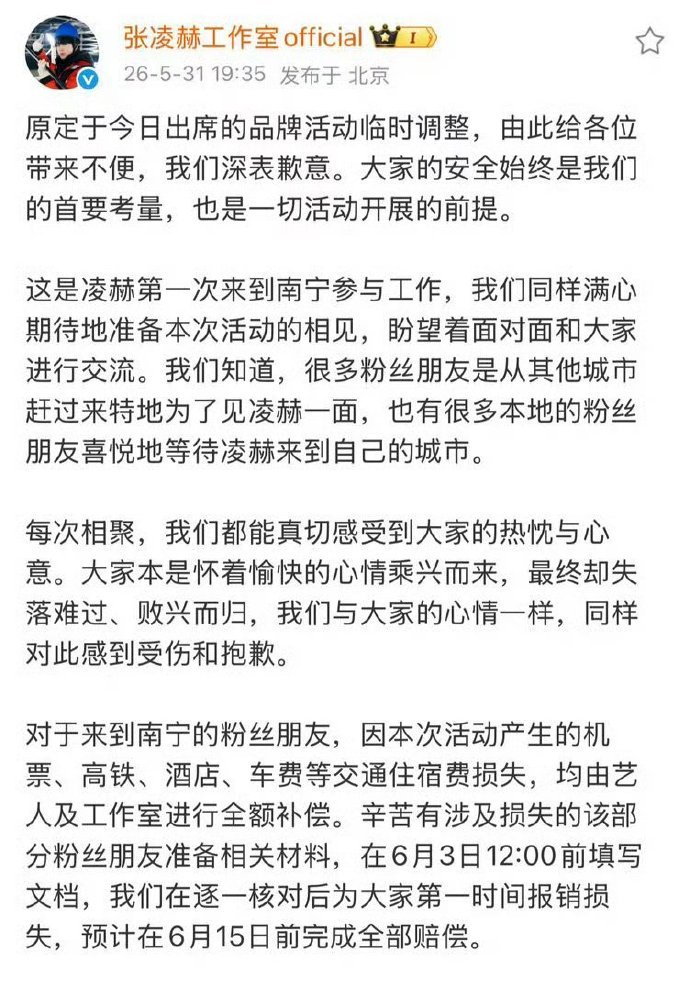 张凌赫工作室official I

26-5-31 19:35 发布于 北京

原定于今日出席的品牌活动临时调整，由此给各位带来不便，我们深表歉意。大家的安全始终是我们的首要考量，也是一切活动开展的前提。

这是凌赫第一次来到南宁参与工作，我们同样满心期待地准备本次活动的相见，盼望着面对面和大家进行交流。我们知道，很多粉丝朋友是从其他城市赶过来特地为了见凌赫一面，也有很多本地的粉丝朋友喜悦地等待凌赫来到自己的城市。

每次相聚，我们都能真切感受到大家的热忱与心意。大家本是怀着愉快的心情乘兴而来，最终却失落难过、败兴而归，我们与大家的心情一样，同样对此感到受伤和抱歉。

对于来到南宁的粉丝朋友，因本次活动产生的机票、高铁、酒店、车费等交通住宿费损失，均由艺人及工作室进行全额补偿。辛苦有涉及损失的该部分粉丝朋友准备相关材料，在6月3日12:00前填写文档，我们在逐一核对后为大家第一时间报销损失，预计在6月15日前完成全部赔偿。